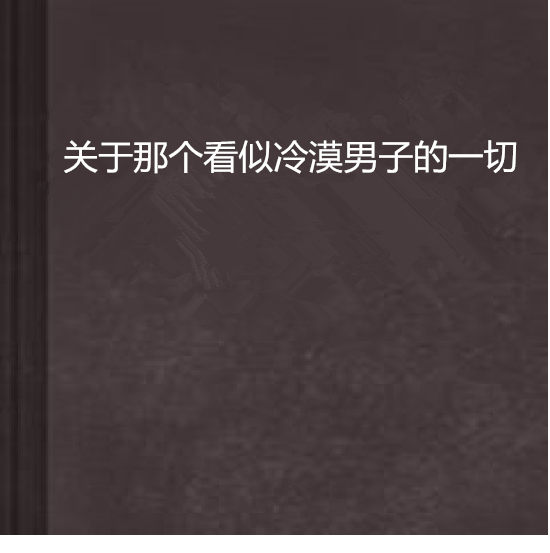 关于那个看似冷漠男子的一切